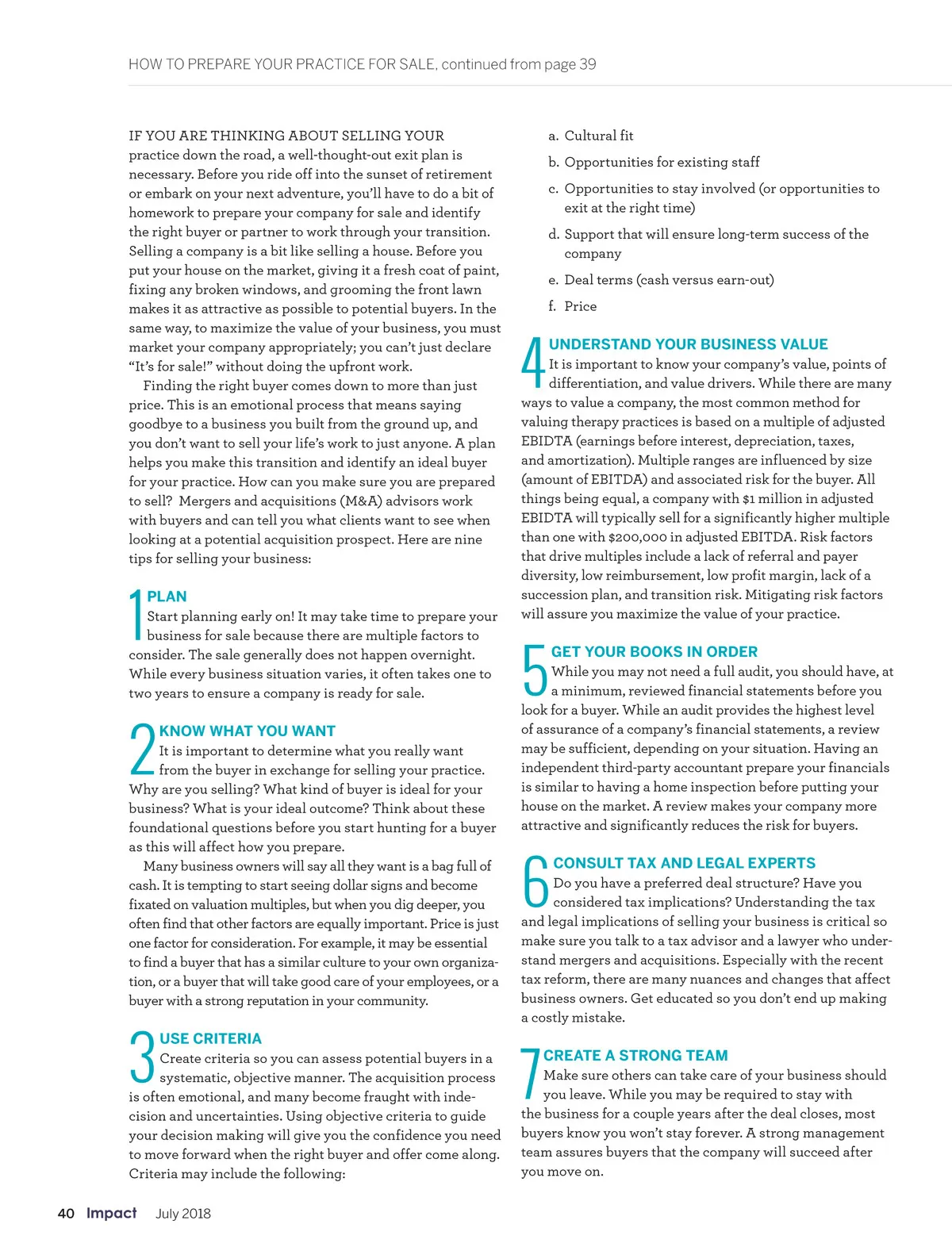 HOW TO PREPARE YOUR PRACTICE FOR SALE, continued from page 39

IF YOU ARE THINKING ABOUT SELLING YOUR practice down the road, a well-thought-out exit plan is necessary. Before you ride off into the sunset of retirement or embark on your next adventure, you'll have to do a bit of homework to prepare your company for sale and identify the right buyer or partner to work through your transition. Selling a company is a bit like selling a house. Before you put your house on the market, giving it a fresh coat of paint, fixing any broken windows, and grooming the front lawn makes it as attractive as possible to potential buyers. In the same way, to maximize the value of your business, you must market your company appropriately; you can't just declare "It's for sale!" without doing the upfront work.

Finding the right buyer comes down to more than just price. This is an emotional process that means saying goodbye to a business you built from the ground up, and you don't want to sell your life's work to just anyone. A plan helps you make this transition and identify an ideal buyer for your practice. How can you make sure you are prepared to sell? Mergers and acquisitions (M&A) advisors work with buyers and can tell you what clients want to see when looking at a potential acquisition prospect. Here are nine tips for selling your business:

1 PLAN
Start planning early on! It may take time to prepare your business for sale because there are multiple factors to consider. The sale generally does not happen overnight. While every business situation varies, it often takes one to two years to ensure a company is ready for sale.

2 KNOW WHAT YOU WANT
It is important to determine what you really want from the buyer in exchange for selling your practice. Why are you selling? What kind of buyer is ideal for your business? What is your ideal outcome? Think about these foundational questions before you start hunting for a buyer as this will affect how you prepare.

Many business owners will say all they want is a bag full of cash. It is tempting to start seeing dollar signs and become fixated on valuation multiples, but when you dig deeper, you often find that other factors are equally important. Price is just one factor for consideration. For example, it may be essential to find a buyer that has a similar culture to your own organization, or a buyer that will take good care of your employees, or a buyer with a strong reputation in your community.

3 USE CRITERIA
Create criteria so you can assess potential buyers in a systematic, objective manner. The acquisition process is often emotional, and many become fraught with indecision and uncertainties. Using objective criteria to guide your decision making will give you the confidence you need to move forward when the right buyer and offer come along. Criteria may include the following:

a. Cultural fit
b. Opportunities for existing staff
c. Opportunities to stay involved (or opportunities to exit at the right time)
d. Support that will ensure long-term success of the company
e. Deal terms (cash versus earn-out)
f. Price

4 UNDERSTAND YOUR BUSINESS VALUE
It is important to know your company's value, points of differentiation, and value drivers. While there are many ways to value a company, the most common method for valuing therapy practices is based on a multiple of adjusted EBIDTA (earnings before interest, depreciation, taxes, and amortization). Multiple ranges are influenced by size (amount of EBITDA) and associated risk for the buyer. All things being equal, a company with $1 million in adjusted EBIDTA will typically sell for a significantly higher multiple than one with $200,000 in adjusted EBITDA. Risk factors that drive multiples include a lack of referral and payer diversity, low reimbursement, low profit margin, lack of a succession plan, and transition risk. Mitigating risk factors will assure you maximize the value of your practice.

5 GET YOUR BOOKS IN ORDER
While you may not need a full audit, you should have, at a minimum, reviewed financial statements before you look for a buyer. While an audit provides the highest level of assurance of a company's financial statements, a review may be sufficient, depending on your situation. Having an independent third-party accountant prepare your financials is similar to having a home inspection before putting your house on the market. A review makes your company more attractive and significantly reduces the risk for buyers.

6 CONSULT TAX AND LEGAL EXPERTS
Do you have a preferred deal structure? Have you considered tax implications? Understanding the tax and legal implications of selling your business is critical so make sure you talk to a tax advisor and a lawyer who understand mergers and acquisitions. Especially with the recent tax reform, there are many nuances and changes that affect business owners. Get educated so you don't end up making a costly mistake.

7 CREATE A STRONG TEAM
Make sure others can take care of your business should you leave. While you may be required to stay with the business for a couple years after the deal closes, most buyers know you won't stay forever. A strong management team assures buyers that the company will succeed after you move on.

40 Impact July 2018